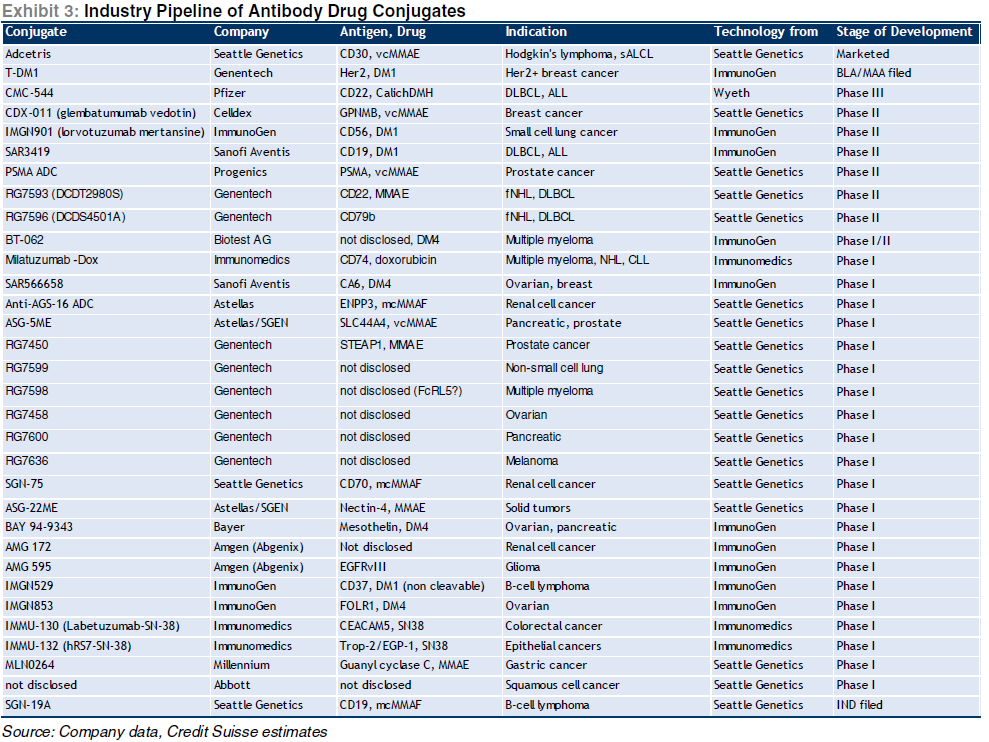 Exhibit 3: Industry Pipeline of Antibody Drug Conjugates

| Conjugate | Company | Antigen, Drug | Indication | Technology from | Stage of Development |
|---|---|---|---|---|---|
| Adcetris | Seattle Genetics | CD30, vcMMAE | Hodgkin's lymphoma, sALCL | Seattle Genetics | Marketed |
| T-DM1 | Genentech | Her2, DM1 | Her2+ breast cancer | ImmunoGen | BLA/MAA filed |
| CMC-544 | Pfizer | CD22, CalichDMH | DLBCL, ALL | Wyeth | Phase III |
| CDX-011 (glembatumumab vedotin) | Celldex | GPNMB, vcMMAE | Breast cancer | Seattle Genetics | Phase II |
| IMGN901 (lorvotuzumab mertansine) | ImmunoGen | CD56, DM1 | Small cell lung cancer | ImmunoGen | Phase II |
| SAR3419 | Sanofi Aventis | CD19, DM1 | DLBCL, ALL | ImmunoGen | Phase II |
| PSMA ADC | Progenics | PSMA, vcMMAE | Prostate cancer | Seattle Genetics | Phase II |
| RG7593 (DCDT2980S) | Genentech | CD22, MMAE | fNHL, DLBCL | Seattle Genetics | Phase II |
| RG7596 (DCDS4501A) | Genentech | CD79b | fNHL, DLBCL | Seattle Genetics | Phase II |
| BT-062 | Biotest AG | not disclosed, DM4 | Multiple myeloma | ImmunoGen | Phase I/II |
| Milatuzumab -Dox | Immunomedics | CD74, doxorubicin | Multiple myeloma, NHL, CLL | Immunomedics | Phase I |
| SAR566658 | Sanofi Aventis | CA6, DM4 | Ovarian, breast | ImmunoGen | Phase I |
| Anti-AGS-16 ADC | Astellas | ENPP3, mcMMAF | Renal cell cancer | Seattle Genetics | Phase I |
| ASG-5ME | Astellas/SGEN | SLC44A4, vcMMAE | Pancreatic, prostate | Seattle Genetics | Phase I |
| RG7450 | Genentech | STEAP1, MMAE | Prostate cancer | Seattle Genetics | Phase I |
| RG7599 | Genentech | not disclosed | Non-small cell lung | Seattle Genetics | Phase I |
| RG7598 | Genentech | not disclosed (FcRL5?) | Multiple myeloma | Seattle Genetics | Phase I |
| RG7458 | Genentech | not disclosed | Ovarian | Seattle Genetics | Phase I |
| RG7600 | Genentech | not disclosed | Pancreatic | Seattle Genetics | Phase I |
| RG7636 | Genentech | not disclosed | Melanoma | Seattle Genetics | Phase I |
| SGN-75 | Seattle Genetics | CD70, mcMMAF | Renal cell cancer | Seattle Genetics | Phase I |
| ASG-22ME | Astellas/SGEN | Nectin-4, MMAE | Solid tumors | Seattle Genetics | Phase I |
| BAY 94-9343 | Bayer | Mesothelin, DM4 | Ovarian, pancreatic | ImmunoGen | Phase I |
| AMG 172 | Amgen (Abgenix) | Not disclosed | Renal cell cancer | ImmunoGen | Phase I |
| AMG 595 | Amgen (Abgenix) | EGFRvIII | Glioma | ImmunoGen | Phase I |
| IMGN529 | ImmunoGen | CD37, DM1 (non cleavable) | B-cell lymphoma | ImmunoGen | Phase I |
| IMGN853 | ImmunoGen | FOLR1, DM4 | Ovarian | ImmunoGen | Phase I |
| IMMU-130 (Labetuzumab-SN-38) | Immunomedics | CEACAM5, SN38 | Colorectal cancer | Immunomedics | Phase I |
| IMMU-132 (hRS7-SN-38) | Immunomedics | Trop-2/EGP-1, SN38 | Epithelial cancers | Immunomedics | Phase I |
| MLN0264 | Millennium | Guanyl cyclase C, MMAE | Gastric cancer | Seattle Genetics | Phase I |
| not disclosed | Abbott | not disclosed | Squamous cell cancer | Seattle Genetics | Phase I |
| SGN-19A | Seattle Genetics | CD19, mcMMAF | B-cell lymphoma | Seattle Genetics | IND filed |

Source: Company data, Credit Suisse estimates